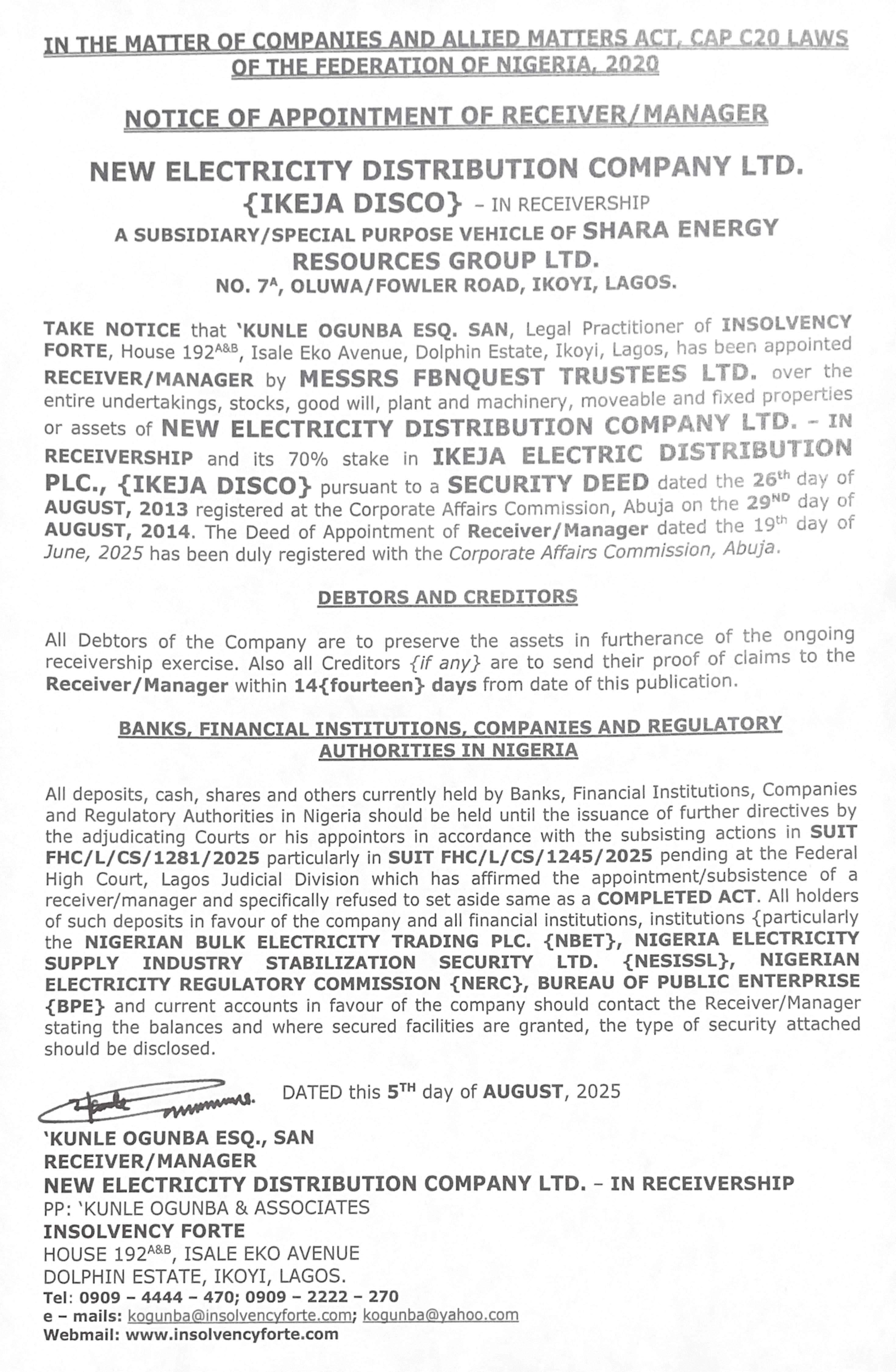 IN THE MATTER OF COMPANIES AND ALLIED MATTERS ACT, CAP C20 LAWS OF THE FEDERATION OF NIGERIA, 2020

NOTICE OF APPOINTMENT OF RECEIVER/MANAGER

NEW ELECTRICITY DISTRIBUTION COMPANY LTD. {IKEJA DISCO} – IN RECEIVERSHIP
A SUBSIDIARY/SPECIAL PURPOSE VEHICLE OF SHARA ENERGY RESOURCES GROUP LTD.
NO. 7$^{A}$, OLUWA/FOWLER ROAD, IKOYI, LAGOS.

TAKE NOTICE that 'KUNLE OGUNBA ESQ. SAN, Legal Practitioner of INSOLVENCY FORTE, House 192$^{A\&B}$, Isale Eko Avenue, Dolphin Estate, Ikoyi, Lagos, has been appointed RECEIVER/MANAGER by MESSRS FBNQUEST TRUSTEES LTD. over the entire undertakings, stocks, good will, plant and machinery, moveable and fixed properties or assets of NEW ELECTRICITY DISTRIBUTION COMPANY LTD. – IN RECEIVERSHIP and its 70% stake in IKEJA ELECTRIC DISTRIBUTION PLC., {IKEJA DISCO} pursuant to a SECURITY DEED dated the 26$^{th}$ day of AUGUST, 2013 registered at the Corporate Affairs Commission, Abuja on the 29$^{ND}$ day of AUGUST, 2014. The Deed of Appointment of Receiver/Manager dated the 19$^{th}$ day of June, 2025 has been duly registered with the Corporate Affairs Commission, Abuja.

DEBTORS AND CREDITORS

All Debtors of the Company are to preserve the assets in furtherance of the ongoing receivership exercise. Also all Creditors {if any} are to send their proof of claims to the Receiver/Manager within 14{fourteen} days from date of this publication.

BANKS, FINANCIAL INSTITUTIONS, COMPANIES AND REGULATORY AUTHORITIES IN NIGERIA

All deposits, cash, shares and others currently held by Banks, Financial Institutions, Companies and Regulatory Authorities in Nigeria should be held until the issuance of further directives by the adjudicating Courts or his appointors in accordance with the subsisting actions in SUIT FHC/L/CS/1281/2025 particularly in SUIT FHC/L/CS/1245/2025 pending at the Federal High Court, Lagos Judicial Division which has affirmed the appointment/subsistence of a receiver/manager and specifically refused to set aside same as a COMPLETED ACT. All holders of such deposits in favour of the company and all financial institutions, institutions {particularly the NIGERIAN BULK ELECTRICITY TRADING PLC. {NBET}, NIGERIA ELECTRICITY SUPPLY INDUSTRY STABILIZATION SECURITY LTD. {NESISSL}, NIGERIAN ELECTRICITY REGULATORY COMMISSION {NERC}, BUREAU OF PUBLIC ENTERPRISE {BPE} and current accounts in favour of the company should contact the Receiver/Manager stating the balances and where secured facilities are granted, the type of security attached should be disclosed.

DATED this 5$^{TH}$ day of AUGUST, 2025

'KUNLE OGUNBA ESQ., SAN
RECEIVER/MANAGER
NEW ELECTRICITY DISTRIBUTION COMPANY LTD. – IN RECEIVERSHIP
PP: 'KUNLE OGUNBA & ASSOCIATES
INSOLVENCY FORTE
HOUSE 192$^{A\&B}$, ISALE EKO AVENUE
DOLPHIN ESTATE, IKOYI, LAGOS.
Tel: 0909 – 4444 – 470; 0909 – 2222 – 270
e – mails: kogunba@insolvencyforte.com; kogunba@yahoo.com
Webmail: www.insolvencyforte.com